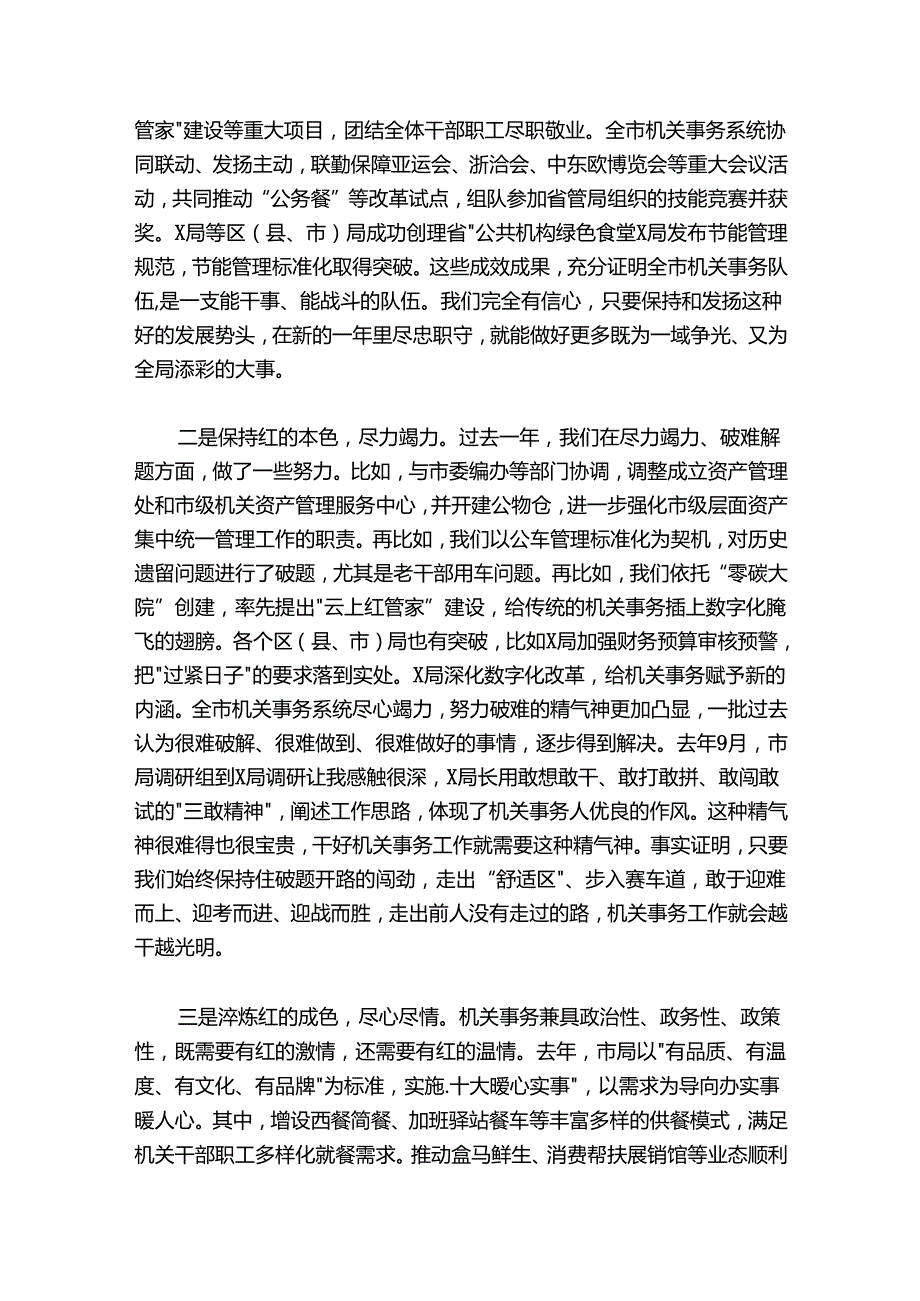 管家"建设等重大项目，团结全体干部职工尽职敬业。全市机关事务系统协同联动、发扬主动，联勤保障亚运会、浙洽会、中东欧博览会等重大会议活动，共同推动“公务餐”等改革试点，组队参加省管局组织的技能竞赛并获奖。X局等区（县、市）局成功创理省"公共机构绿色食堂X局发布节能管理规范，节能管理标准化取得突破。这些成效成果，充分证明全市机关事务队伍,是一支能干事、能战斗的队伍。我们完全有信心，只要保持和发扬这种好的发展势头，在新的一年里尽忠职守，就能做好更多既为一域争光、又为全局添彩的大事。

二是保持红的本色，尽力竭力。过去一年，我们在尽力竭力、破难解题方面，做了一些努力。比如，与市委编办等部门协调，调整成立资产管理处和市级机关资产管理服务中心，并开建公物仓，进一步强化市级层面资产集中统一管理工作的职责。再比如，我们以公车管理标准化为契机，对历史遗留问题进行了破题，尤其是老干部用车问题。再比如，我们依托“零碳大院”创建，率先提出"云上红管家”建设，给传统的机关事务插上数字化腾飞的翅膀。各个区（县、市）局也有突破，比如X局加强财务预算审核预警，把"过紧日子"的要求落到实处。X局深化数字化改革，给机关事务赋予新的内涵。全市机关事务系统尽心竭力，努力破难的精气神更加凸显，一批过去认为很难破解、很难做到、很难做好的事情，逐步得到解决。去年9月，市局调研组到X局调研让我感触很深，X局长用敢想敢干、敢打敢拼、敢闯敢试的"三敢精神"，阐述工作思路，体现了机关事务人优良的作风。这种精气神很难得也很宝贵，干好机关事务工作就需要这种精气神。事实证明，只要我们始终保持住破题开路的闯劲，走出“舒适区”、步入赛车道，敢于迎难而上、迎考而进、迎战而胜，走出前人没有走过的路，机关事务工作就会越干越光明。

三是淬炼红的成色，尽心尽情。机关事务兼具政治性、政务性、政策性，既需要有红的激情，还需要有红的温情。去年，市局以"有品质、有温度、有文化、有品牌"为标准，实施.十大暖心实事"，以需求为导向办实事暖人心。其中，增设西餐简餐、加班驿站餐车等丰富多样的供餐模式，满足机关干部职工多样化就餐需求。推动盒马鲜生、消费帮扶展销馆等业态顺利